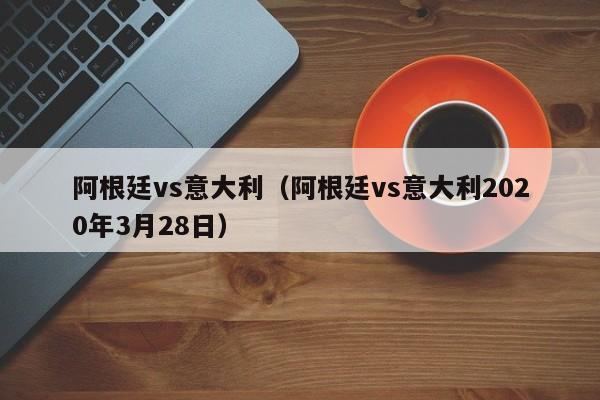 阿根廷vs意大利（阿根廷vs意大利2020年3月28日）